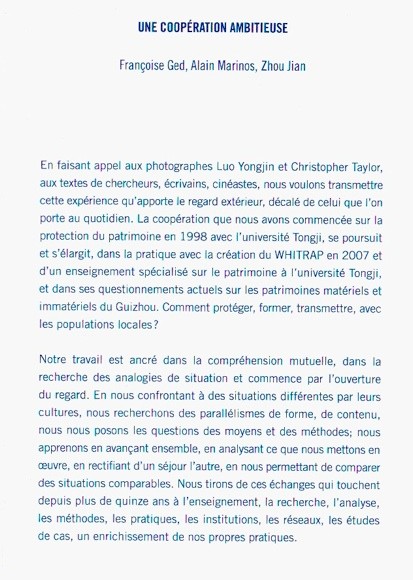 UNE COOPÉRATION AMBITIEUSE

Françoise Ged, Alain Marinos, Zhou Jian

En faisant appel aux photographes Luo Yongjin et Christopher Taylor, aux textes de chercheurs, écrivains, cinéastes, nous voulons transmettre cette expérience qu'apporte le regard extérieur, décalé de celui que l'on porte au quotidien. La coopération que nous avons commencée sur la protection du patrimoine en 1998 avec l'université Tongji, se poursuit et s'élargit, dans la pratique avec la création du WHITRAP en 2007 et d'un enseignement spécialisé sur le patrimoine à l'université Tongji, et dans ses questionnements actuels sur les patrimoines matériels et immatériels du Guizhou. Comment protéger, former, transmettre, avec les populations locales?

Notre travail est ancré dans la compréhension mutuelle, dans la recherche des analogies de situation et commence par l'ouverture du regard. En nous confrontant à des situations différentes par leurs cultures, nous recherchons des parallélismes de forme, de contenu, nous nous posons les questions des moyens et des méthodes; nous apprenons en avançant ensemble, en analysant ce que nous mettons en œuvre, en rectifiant d'un séjour l'autre, en nous permettant de comparer des situations comparables. Nous tirons de ces échanges qui touchent depuis plus de quinze ans à l'enseignement, la recherche, l'analyse, les méthodes, les pratiques, les institutions, les réseaux, les études de cas, un enrichissement de nos propres pratiques.